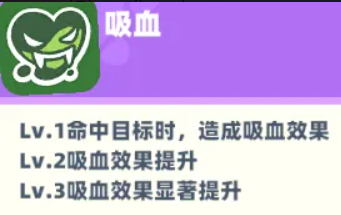 吸血

Lv.1命中目标时，造成吸血效果
Lv.2吸血效果提升
Lv.3吸血效果显著提升